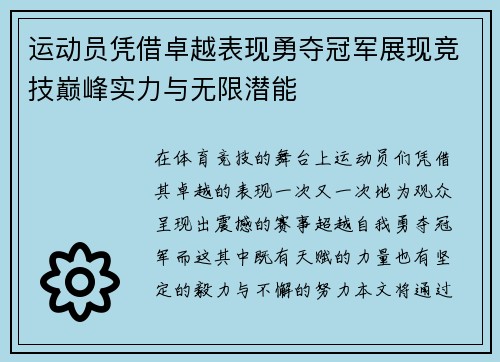 运动员凭借卓越表现勇夺冠军展现竞技巅峰实力与无限潜能

在体育竞技的舞台上运动员们凭借其卓越的表现一次又一次地为观众呈现出震撼的赛事超越自我勇夺冠军而这其中既有天赋的力量也有坚定的毅力与不懈的努力本文将通过